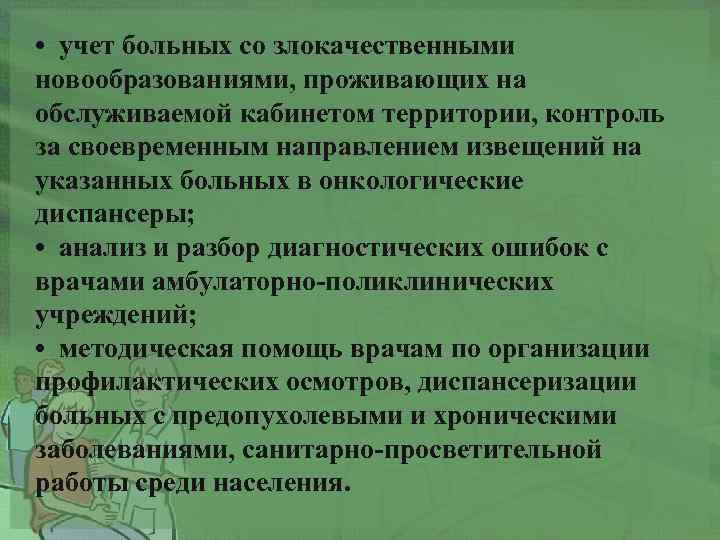 • учет больных со злокачественными новообразованиями, проживающих на обслуживаемой кабинетом территории, контроль за своевременным направлением извещений на указанных больных в онкологические диспансеры;

• анализ и разбор диагностических ошибок с врачами амбулаторно-поликлинических учреждений;

• методическая помощь врачам по организации профилактических осмотров, диспансеризации больных с предопухолевыми и хроническими заболеваниями, санитарно-просветительной работы среди населения.